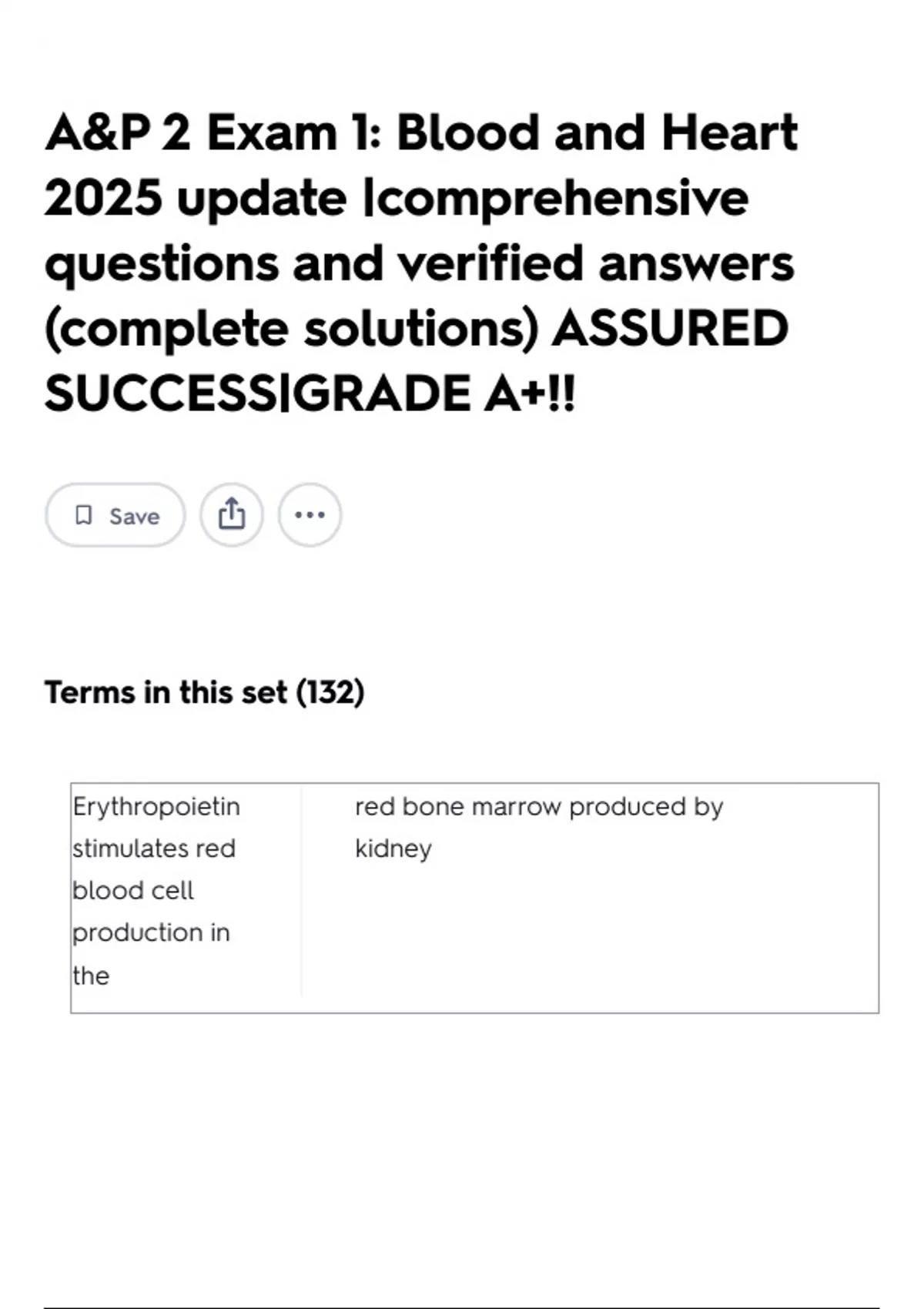 A&P 2 Exam 1: Blood and Heart 2025 update |comprehensive questions and verified answers (complete solutions) ASSURED SUCCESS|GRADE A+!!

Save

Terms in this set (132)

| Erythropoietin stimulates red blood cell production in the | red bone marrow produced by kidney |
|---|---|